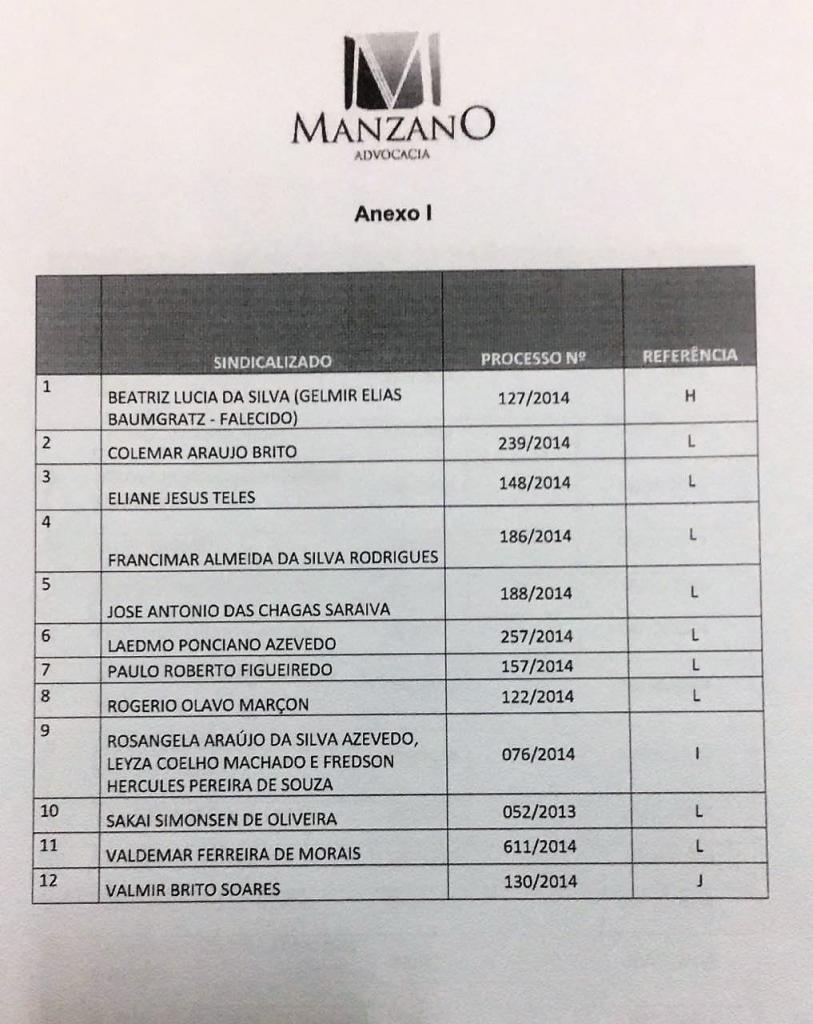 MANZANO
ADVOCACIA

Anexo I

|  | SINDICALIZADO | PROCESSO Nº | REFERÊNCIA |
|---|---|---|---|
| 1 | BEATRIZ LUCIA DA SILVA (GELMIR ELIAS BAUMGRATZ - FALECIDO) | 127/2014 | H |
| 2 | COLEMAR ARAUJO BRITO | 239/2014 | L |
| 3 | ELIANE JESUS TELES | 148/2014 | L |
| 4 | FRANCIMAR ALMEIDA DA SILVA RODRIGUES | 186/2014 | L |
| 5 | JOSE ANTONIO DAS CHAGAS SARAIVA | 188/2014 | L |
| 6 | LAEDMO PONCIANO AZEVEDO | 257/2014 | L |
| 7 | PAULO ROBERTO FIGUEIREDO | 157/2014 | L |
| 8 | ROGERIO OLAVO MARÇON | 122/2014 | L |
| 9 | ROSANGELA ARAÚJO DA SILVA AZEVEDO, LEYZA COELHO MACHADO E FREDSON HERCULES PEREIRA DE SOUZA | 076/2014 | I |
| 10 | SAKAI SIMONSEN DE OLIVEIRA | 052/2013 | L |
| 11 | VALDEMAR FERREIRA DE MORAIS | 611/2014 | L |
| 12 | VALMIR BRITO SOARES | 130/2014 | J |